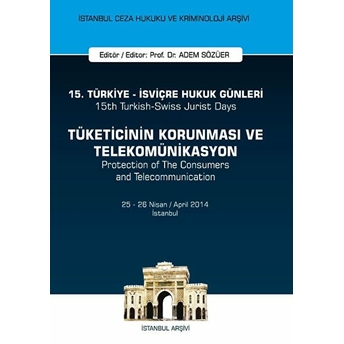 İSTANBUL CEZA HUKUKU VE KRİMİNOLOJİ ARŞİVİ

Editör / Editor: Prof. Dr. ADEM SÖZÜER

15. TÜRKİYE - İSVİÇRE HUKUK GÜNLERİ
15th Turkish-Swiss Jurist Days

TÜKETİCİNİN KORUNMASI VE TELEKOMÜNİKASYON
Protection of The Consumers and Telecommunication

25 - 26 Nisan / April 2014
İstanbul

İSTANBUL ARŞİVİ